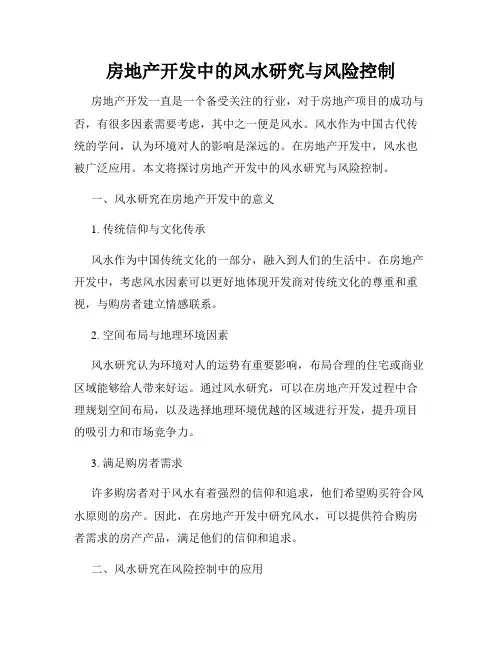 房地产开发中的风水研究与风险控制

房地产开发一直是一个备受关注的行业，对于房地产项目的成功与否，有很多因素需要考虑，其中之一便是风水。风水作为中国古代传统的学问，认为环境对人的影响是深远的。在房地产开发中，风水也被广泛应用。本文将探讨房地产开发中的风水研究与风险控制。

一、风水研究在房地产开发中的意义

1. 传统信仰与文化传承

风水作为中国传统文化的一部分，融入到人们的生活中。在房地产开发中，考虑风水因素可以更好地体现开发商对传统文化的尊重和重视，与购房者建立情感联系。

2. 空间布局与地理环境因素

风水研究认为环境对人的运势有重要影响，布局合理的住宅或商业区域能够给人带来好运。通过风水研究，可以在房地产开发过程中合理规划空间布局，以及选择地理环境优越的区域进行开发，提升项目的吸引力和市场竞争力。

3. 满足购房者需求

许多购房者对于风水有着强烈的信仰和追求，他们希望购买符合风水原则的房产。因此，在房地产开发中研究风水，可以提供符合购房者需求的房产产品，满足他们的信仰和追求。

二、风水研究在风险控制中的应用